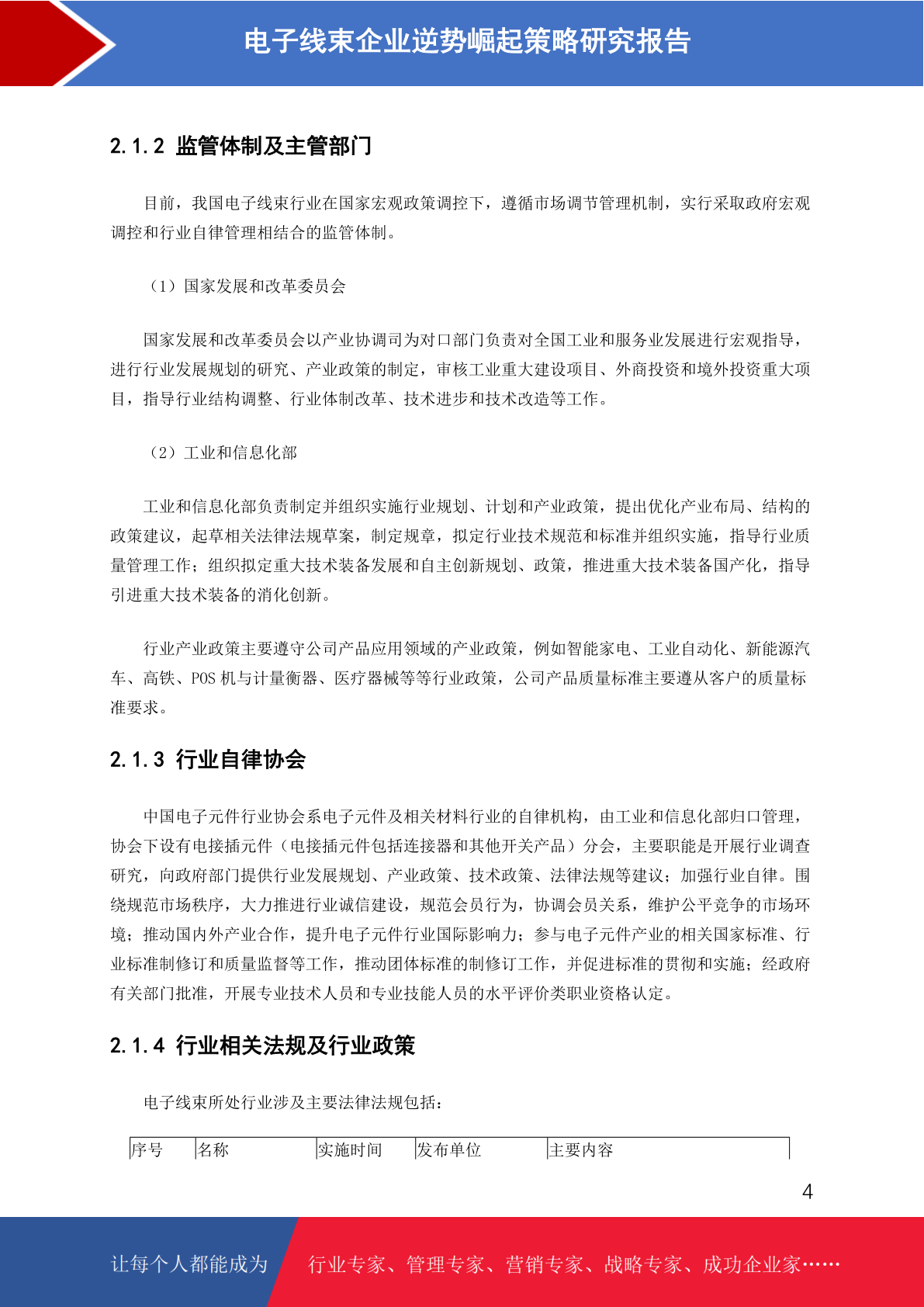 电子线束企业逆势崛起策略研究报告

2.1.2 监管体制及主管部门

目前，我国电子线束行业在国家宏观政策调控下，遵循市场调节管理机制，实行采取政府宏观调控和行业自律管理相结合的监管体制。

（1）国家发展和改革委员会

国家发展和改革委员会以产业协调司为对口部门负责对全国工业和服务业发展进行宏观指导，进行行业发展规划的研究、产业政策的制定，审核工业重大建设项目、外商投资和境外投资重大项目，指导行业结构调整、行业体制改革、技术进步和技术改造等工作。

（2）工业和信息化部

工业和信息化部负责制定并组织实施行业规划、计划和产业政策，提出优化产业布局、结构的政策建议，起草相关法律法规草案，制定规章，拟定行业技术规范和标准并组织实施，指导行业质量管理工作；组织拟定重大技术装备发展和自主创新规划、政策，推进重大技术装备国产化，指导引进重大技术装备的消化创新。

行业产业政策主要遵守公司产品应用领域的产业政策，例如智能家电、工业自动化、新能源汽车、高铁、POS 机与计量衡器、医疗器械等等行业政策，公司产品质量标准主要遵从客户的质量标准要求。

2.1.3 行业自律协会

中国电子元件行业协会系电子元件及相关材料行业的自律机构，由工业和信息化部归口管理，协会下设有电接插元件（电接插元件包括连接器和其他开关产品）分会，主要职能是开展行业调查研究，向政府部门提供行业发展规划、产业政策、技术政策、法律法规等建议；加强行业自律。围绕规范市场秩序，大力推进行业诚信建设，规范会员行为，协调会员关系，维护公平竞争的市场环境；推动国内外产业合作，提升电子元件行业国际影响力；参与电子元件产业的相关国家标准、行业标准制修订和质量监督等工作，推动团体标准的制修订工作，并促进标准的贯彻和实施；经政府有关部门批准，开展专业技术人员和专业技能人员的水平评价类职业资格认定。

2.1.4 行业相关法规及行业政策

电子线束所处行业涉及主要法律法规包括：

| 序号 | 名称 | 实施时间 | 发布单位 | 主要内容 |
|---|---|---|---|---|

4

让每个人都能成为 行业专家、管理专家、营销专家、战略专家、成功企业家……